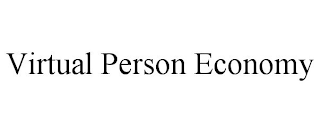 Virtual Person Economy